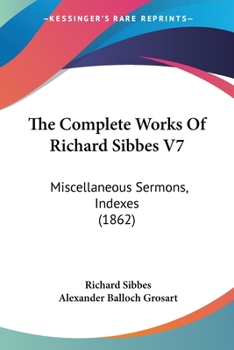 —KESSINGER'S RARE REPRINTS—

The Complete Works Of Richard Sibbes V7

Miscellaneous Sermons, Indexes (1862)

Richard Sibbes
Alexander Balloch Grosart